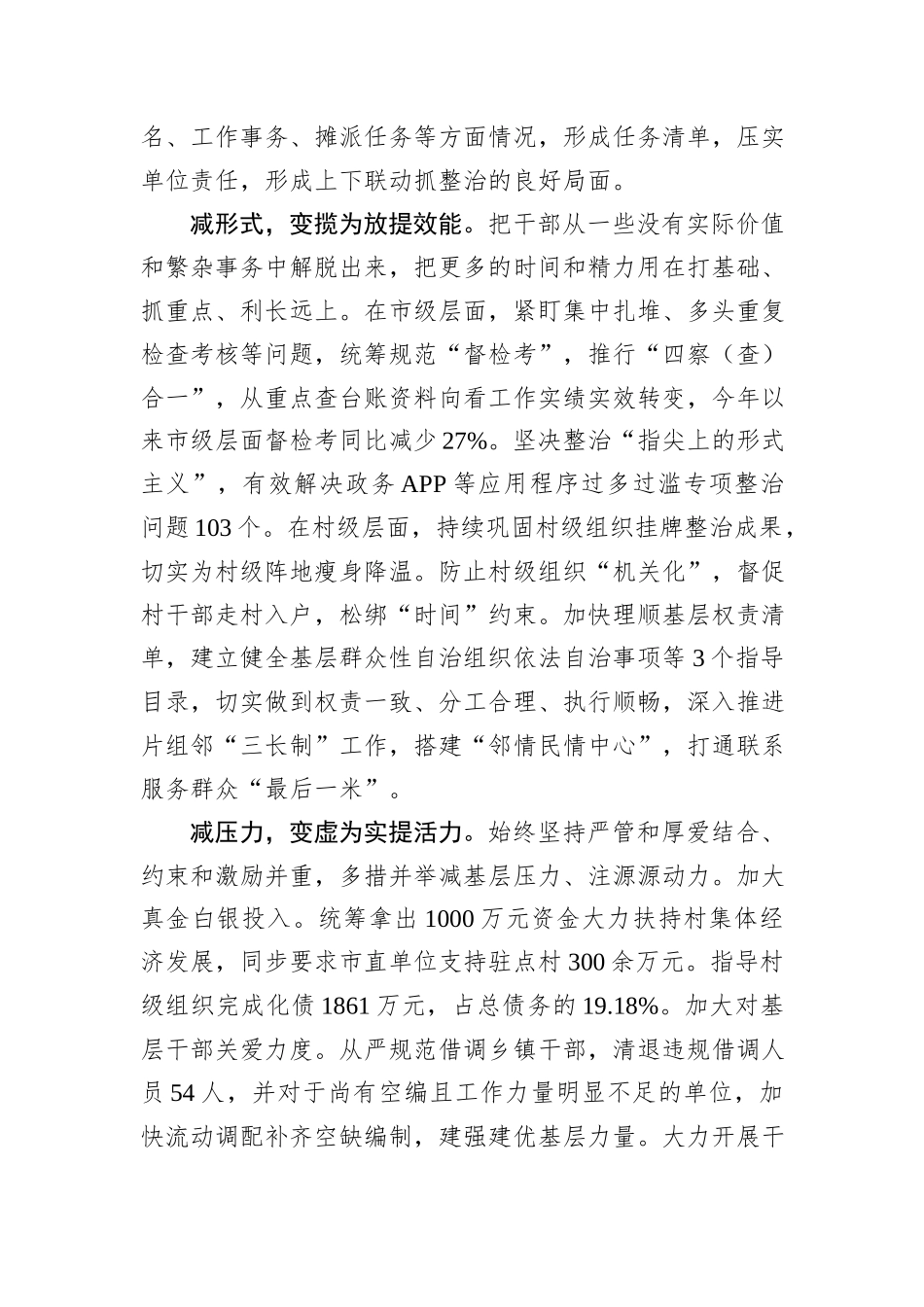 名、工作事务、摊派任务等方面情况，形成任务清单，压实单位责任，形成上下联动抓整治的良好局面。

减形式，变揽为放提效能。把干部从一些没有实际价值和繁杂事务中解脱出来，把更多的时间和精力用在打基础、抓重点、利长远上。在市级层面，紧盯集中扎堆、多头重复检查考核等问题，统筹规范“督检考”，推行“四察（查）合一”，从重点查台账资料向看工作实绩实效转变，今年以来市级层面督检考同比减少27%。坚决整治“指尖上的形式主义”，有效解决政务APP等应用程序过多过滥专项整治问题103个。在村级层面，持续巩固村级组织挂牌整治成果，切实为村级阵地瘦身降温。防止村级组织“机关化”，督促村干部走村入户，松绑“时间”约束。加快理顺基层权责清单，建立健全基层群众性自治组织依法自治事项等3个指导目录，切实做到权责一致、分工合理、执行顺畅，深入推进片组邻“三长制”工作，搭建“邻情民情中心”，打通联系服务群众“最后一米”。

减压力，变虚为实提活力。始终坚持严管和厚爱结合、约束和激励并重，多措并举减基层压力、注源源动力。加大真金白银投入。统筹拿出1000万元资金大力扶持村集体经济发展，同步要求市直单位支持驻点村300余万元。指导村级组织完成化债1861万元，占总债务的19.18%。加大对基层干部关爱力度。从严规范借调乡镇干部，清退违规借调人员54人，并对于尚有空编且工作力量明显不足的单位，加快流动调配补齐空缺编制，建强建优基层力量。大力开展干